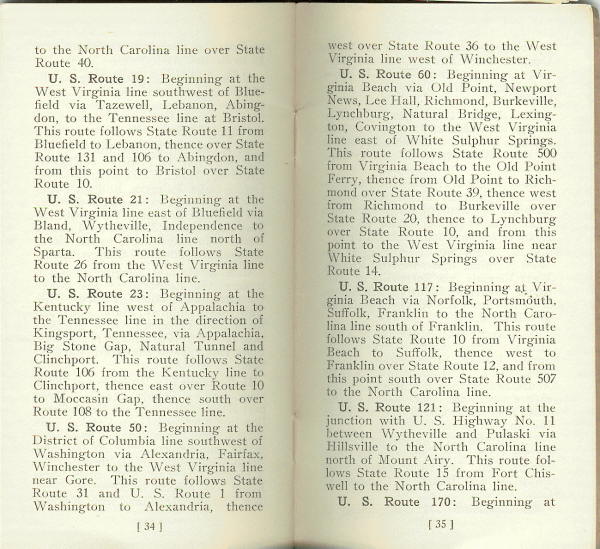 to the North Carolina line over State Route 40.

U. S. Route 19: Beginning at the West Virginia line southwest of Bluefield via Tazewell, Lebanon, Abingdon, to the Tennessee line at Bristol. This route follows State Route 11 from Bluefield to Lebanon, thence over State Route 131 and 106 to Abingdon, and from this point to Bristol over State Route 10.

U. S. Route 21: Beginning at the West Virginia line east of Bluefield via Bland, Wytheville, Independence to the North Carolina line north of Sparta. This route follows State Route 26 from the West Virginia line to the North Carolina line.

U. S. Route 23: Beginning at the Kentucky line west of Appalachia to the Tennessee line in the direction of Kingsport, Tennessee, via Appalachia, Big Stone Gap, Natural Tunnel and Clinchport. This route follows State Route 106 from the Kentucky line to Clinchport, thence east over Route 10 to Moccasin Gap, thence south over Route 108 to the Tennessee line.

U. S. Route 50: Beginning at the District of Columbia line southwest of Washington via Alexandria, Fairfax, Winchester to the West Virginia line near Gore. This route follows State Route 31 and U. S. Route 1 from Washington to Alexandria, thence

[ 34 ]

west over State Route 36 to the West Virginia line west of Winchester.

U. S. Route 60: Beginning at Virginia Beach via Old Point, Newport News, Lee Hall, Richmond, Burkeville, Lynchburg, Natural Bridge, Lexington, Covington to the West Virginia line east of White Sulphur Springs. This route follows State Route 500 from Virginia Beach to the Old Point Ferry, thence from Old Point to Richmond over State Route 39, thence west from Richmond to Burkeville over State Route 20, thence to Lynchburg over State Route 10, and from this point to the West Virginia line near White Sulphur Springs over State Route 14.

U. S. Route 117: Beginning at Virginia Beach via Norfolk, Portsmouth, Suffolk, Franklin to the North Carolina line south of Franklin. This route follows State Route 10 from Virginia Beach to Suffolk, thence west to Franklin over State Route 12, and from this point south over State Route 507 to the North Carolina line.

U. S. Route 121: Beginning at the junction with U. S. Highway No. 11 between Wytheville and Pulaski via Hillsville to the North Carolina line north of Mount Airy. This route follows State Route 15 from Fort Chiswell to the North Carolina line.

U. S. Route 170: Beginning at

[ 35 ]